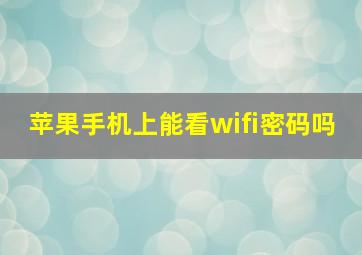 苹果手机上能看wifi密码吗